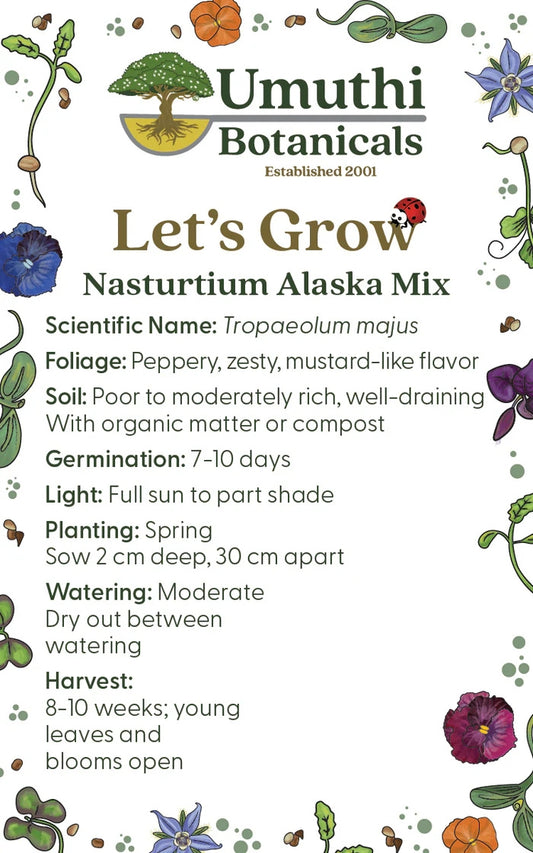 Umuthi Botanicals
Established 2001

Let's Grow
Nasturtium Alaska Mix

Scientific Name: Tropaeolum majus

Foliage: Peppery, zesty, mustard-like flavor

Soil: Poor to moderately rich, well-draining With organic matter or compost

Germination: 7-10 days

Light: Full sun to part shade

Planting: Spring
Sow 2 cm deep, 30 cm apart

Watering: Moderate
Dry out between watering

Harvest:
8-10 weeks; young leaves and blooms open